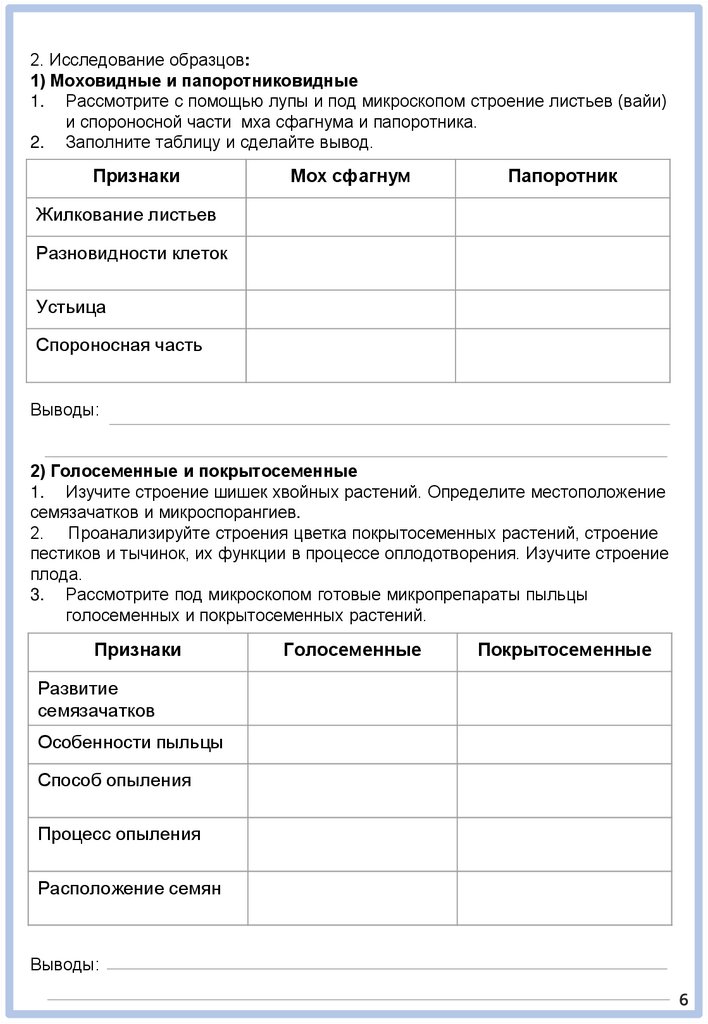 2. Исследование образцов:
1) Моховидные и папоротниковидные
1. Рассмотрите с помощью лупы и под микроскопом строение листьев (вайи) и спороносной части мха сфагнума и папоротника.
2. Заполните таблицу и сделайте вывод.

| Признаки | Мох сфагнум | Папоротник |
|---|---|---|
| Жилкование листьев | | |
| Разновидности клеток | | |
| Устьица | | |
| Спороносная часть | | |

Выводы:

2) Голосеменные и покрытосеменные
1. Изучите строение шишек хвойных растений. Определите местоположение семязачатков и микроспорангиев.
2. Проанализируйте строения цветка покрытосеменных растений, строение пестиков и тычинок, их функции в процессе оплодотворения. Изучите строение плода.
3. Рассмотрите под микроскопом готовые микропрепараты пыльцы голосеменных и покрытосеменных растений.

| Признаки | Голосеменные | Покрытосеменные |
|---|---|---|
| Развитие семязачатков | | |
| Особенности пыльцы | | |
| Способ опыления | | |
| Процесс опыления | | |
| Расположение семян | | |

Выводы:

6